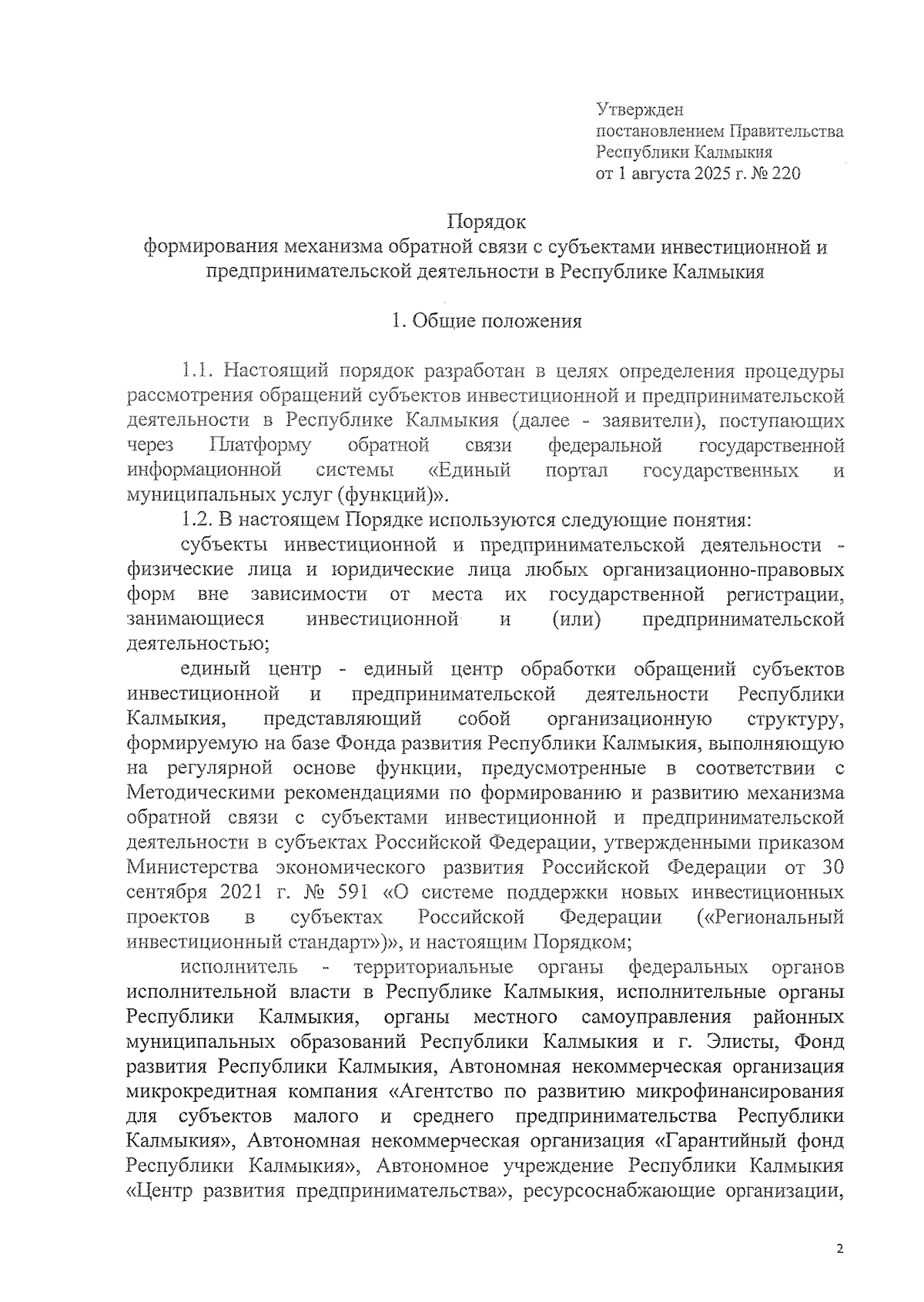 Утвержден
постановлением Правительства
Республики Калмыкия
от 1 августа 2025 г. № 220

Порядок
формирования механизма обратной связи с субъектами инвестиционной и предпринимательской деятельности в Республике Калмыкия

1. Общие положения

1.1. Настоящий порядок разработан в целях определения процедуры рассмотрения обращений субъектов инвестиционной и предпринимательской деятельности в Республике Калмыкия (далее - заявители), поступающих через Платформу обратной связи федеральной государственной информационной системы «Единый портал государственных и муниципальных услуг (функций)».

1.2. В настоящем Порядке используются следующие понятия:

субъекты инвестиционной и предпринимательской деятельности - физические лица и юридические лица любых организационно-правовых форм вне зависимости от места их государственной регистрации, занимающиеся инвестиционной и (или) предпринимательской деятельностью;

единый центр - единый центр обработки обращений субъектов инвестиционной и предпринимательской деятельности Республики Калмыкия, представляющий собой организационную структуру, формируемую на базе Фонда развития Республики Калмыкия, выполняющую на регулярной основе функции, предусмотренные в соответствии с Методическими рекомендациями по формированию и развитию механизма обратной связи с субъектами инвестиционной и предпринимательской деятельности в субъектах Российской Федерации, утвержденными приказом Министерства экономического развития Российской Федерации от 30 сентября 2021 г. № 591 «О системе поддержки новых инвестиционных проектов в субъектах Российской Федерации («Региональный инвестиционный стандарт»)», и настоящим Порядком;

исполнитель - территориальные органы федеральных органов исполнительной власти в Республике Калмыкия, исполнительные органы Республики Калмыкия, органы местного самоуправления районных муниципальных образований Республики Калмыкия и г. Элисты, Фонд развития Республики Калмыкия, Автономная некоммерческая организация микрокредитная компания «Агентство по развитию микрофинансирования для субъектов малого и среднего предпринимательства Республики Калмыкия», Автономная некоммерческая организация «Гарантийный фонд Республики Калмыкия», Автономное учреждение Республики Калмыкия «Центр развития предпринимательства», ресурсоснабжающие организации,

2